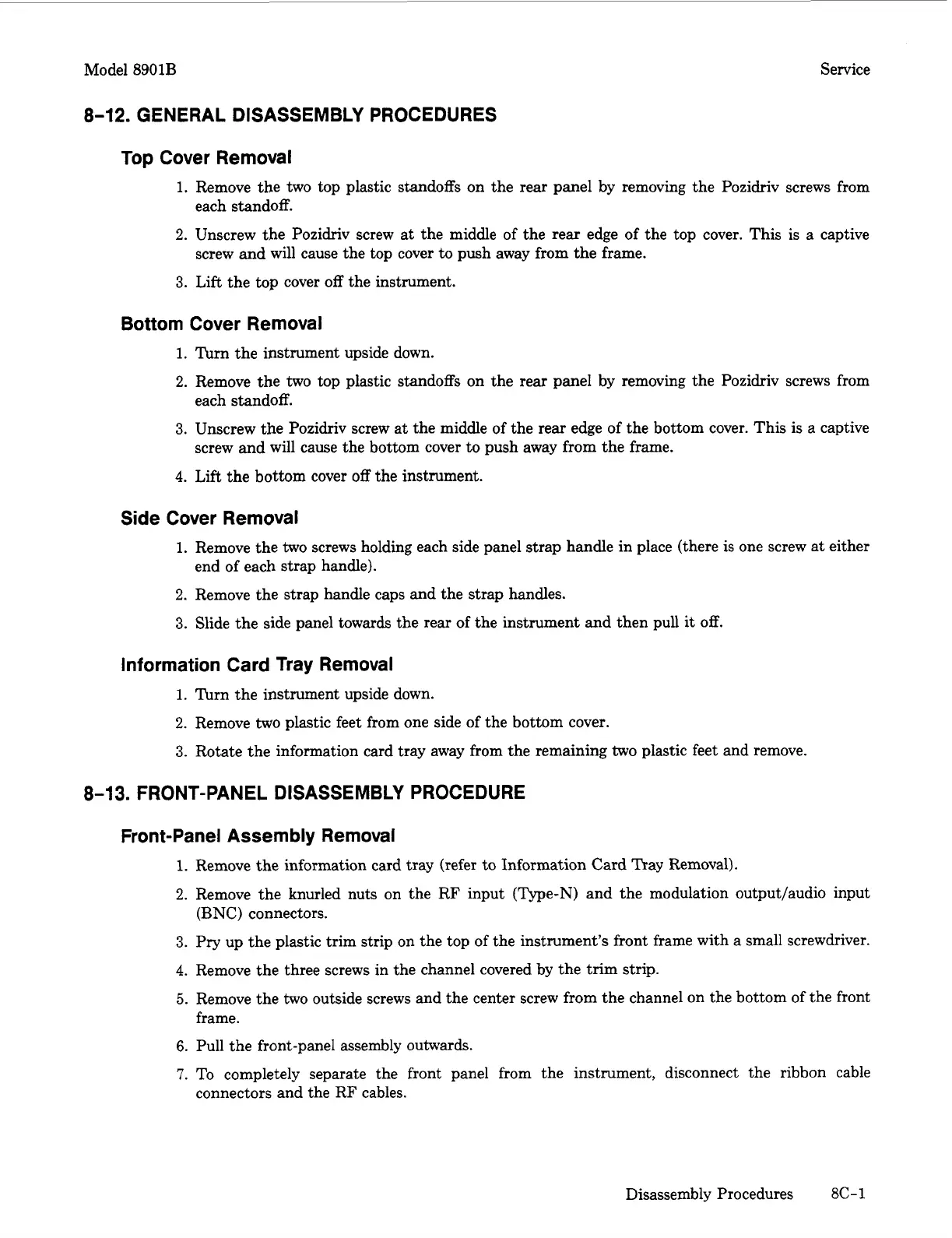 Model 8901B

Service

8-12. GENERAL DISASSEMBLY PROCEDURES

Top Cover Removal

1. Remove the two top plastic standoffs on the rear panel by removing the Pozidriv screws from each standoff.

2. Unscrew the Pozidriv screw at the middle of the rear edge of the top cover. This is a captive screw and will cause the top cover to push away from the frame.

3. Lift the top cover off the instrument.

Bottom Cover Removal

1. Turn the instrument upside down.

2. Remove the two top plastic standoffs on the rear panel by removing the Pozidriv screws from each standoff.

3. Unscrew the Pozidriv screw at the middle of the rear edge of the bottom cover. This is a captive screw and will cause the bottom cover to push away from the frame.

4. Lift the bottom cover off the instrument.

Side Cover Removal

1. Remove the two screws holding each side panel strap handle in place (there is one screw at either end of each strap handle).

2. Remove the strap handle caps and the strap handles.

3. Slide the side panel towards the rear of the instrument and then pull it off.

Information Card Tray Removal

1. Turn the instrument upside down.

2. Remove two plastic feet from one side of the bottom cover.

3. Rotate the information card tray away from the remaining two plastic feet and remove.

8-13. FRONT-PANEL DISASSEMBLY PROCEDURE

Front-Panel Assembly Removal

1. Remove the information card tray (refer to Information Card Tray Removal).

2. Remove the knurled nuts on the RF input (Type-N) and the modulation output/audio input (BNC) connectors.

3. Pry up the plastic trim strip on the top of the instrument's front frame with a small screwdriver.

4. Remove the three screws in the channel covered by the trim strip.

5. Remove the two outside screws and the center screw from the channel on the bottom of the front frame.

6. Pull the front-panel assembly outwards.

7. To completely separate the front panel from the instrument, disconnect the ribbon cable connectors and the RF cables.

Disassembly Procedures 8C-1